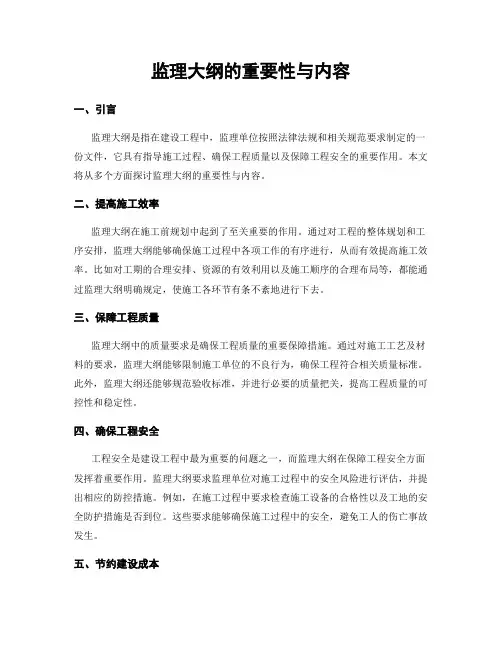 监理大纲的重要性与内容

一、引言

监理大纲是指在建设工程中，监理单位按照法律法规和相关规范要求制定的一份文件，它具有指导施工过程、确保工程质量以及保障工程安全的重要作用。本文将从多个方面探讨监理大纲的重要性与内容。

二、提高施工效率

监理大纲在施工前规划中起到了至关重要的作用。通过对工程的整体规划和工序安排，监理大纲能够确保施工过程中各项工作的有序进行，从而有效提高施工效率。比如对工期的合理安排、资源的有效利用以及施工顺序的合理布局等，都能通过监理大纲明确规定，使施工各环节有条不紊地进行下去。

三、保障工程质量

监理大纲中的质量要求是确保工程质量的重要保障措施。通过对施工工艺及材料的要求，监理大纲能够限制施工单位的不良行为，确保工程符合相关质量标准。此外，监理大纲还能够规范验收标准，并进行必要的质量把关，提高工程质量的可控性和稳定性。

四、确保工程安全

工程安全是建设工程中最为重要的问题之一，而监理大纲在保障工程安全方面发挥着重要作用。监理大纲要求监理单位对施工过程中的安全风险进行评估，并提出相应的防控措施。例如，在施工过程中要求检查施工设备的合格性以及工地的安全防护措施是否到位。这些要求能够确保施工过程中的安全，避免工人的伤亡事故发生。

五、节约建设成本